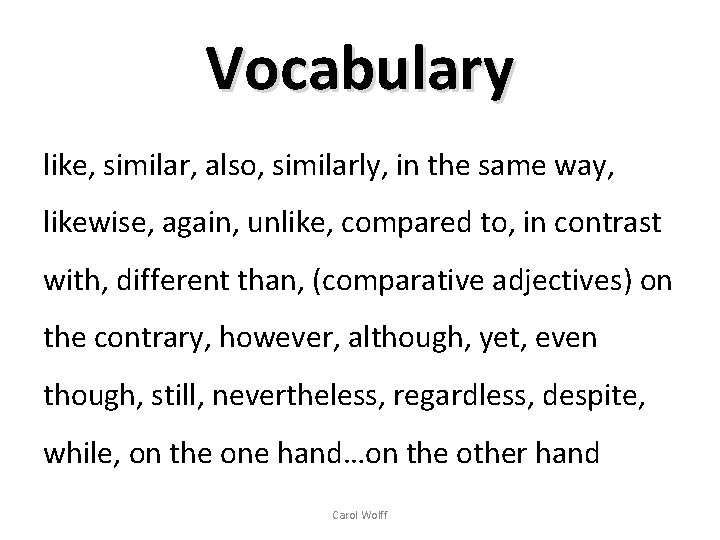 Vocabulary

like, similar, also, similarly, in the same way, likewise, again, unlike, compared to, in contrast with, different than, (comparative adjectives) on the contrary, however, although, yet, even though, still, nevertheless, regardless, despite, while, on the one hand…on the other hand

Carol Wolff